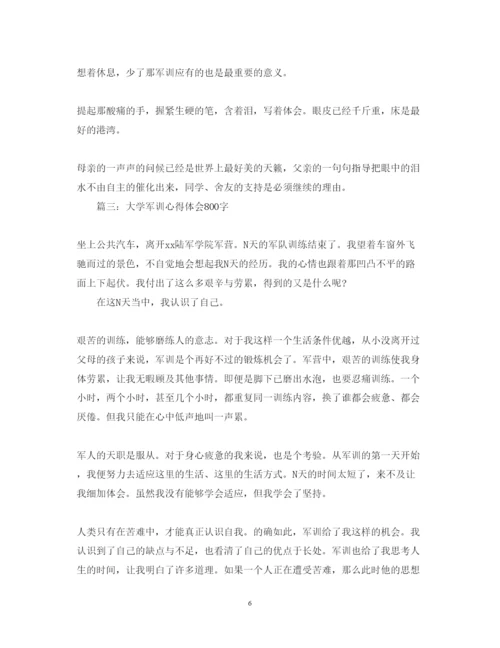 想着休息，少了那军训应有的也是最重要的意义。

提起那酸痛的手，握紧生硬的笔，含着泪，写着体会。眼皮已经千斤重，床是最好的港湾。

母亲的一声声的问候已经是世界上最好美的天籁，父亲的一句句指导把眼中的泪水不由自主的催化出来，同学、舍友的支持是必须继续的理由。

篇三：大学军训心得体会800字

坐上公共汽车，离开xx陆军学院军营。N天的军队训练结束了。我望着车窗外飞驰而过的景色，不自觉地会想起我N天的经历。我的心情也跟着那凹凸不平的路面上下起伏。我付出了这么多艰辛与劳累，得到的又是什么呢？

在这N天当中，我认识了自己。

艰苦的训练，能够磨练人的意志。对于我这样一个生活条件优越，从小没离开过父母的孩子来说，军训是个再好不过的锻炼机会了。军营中，艰苦的训练使我身体劳累，让我无暇顾及其他事情。即便是脚下已磨出水泡，也要忍痛训练。一个小时，两个小时，甚至几个小时，都重复同一训练内容，换了谁都会疲惫、都会厌倦。但我只能在心中低声地叫一声累。

军人的天职是服从。对于身心疲惫的我来说，也是个考验。从军训的第一天开始，我便努力去适应这里的生活、这里的生活方式。N天的时间太短了，来不及让我细加体会。虽然我没有能够学会适应，但我学会了坚持。

人类只有在苦难中，才能真正认识自我。的确如此，军训给了我这样的机会。我认识到了自己的缺点与不足，也看清了自己的优点于长处。军训也给了我思考人生的时间，让我明白了许多道理。如果一个人正在遭受苦难，那么此时他的思想

6